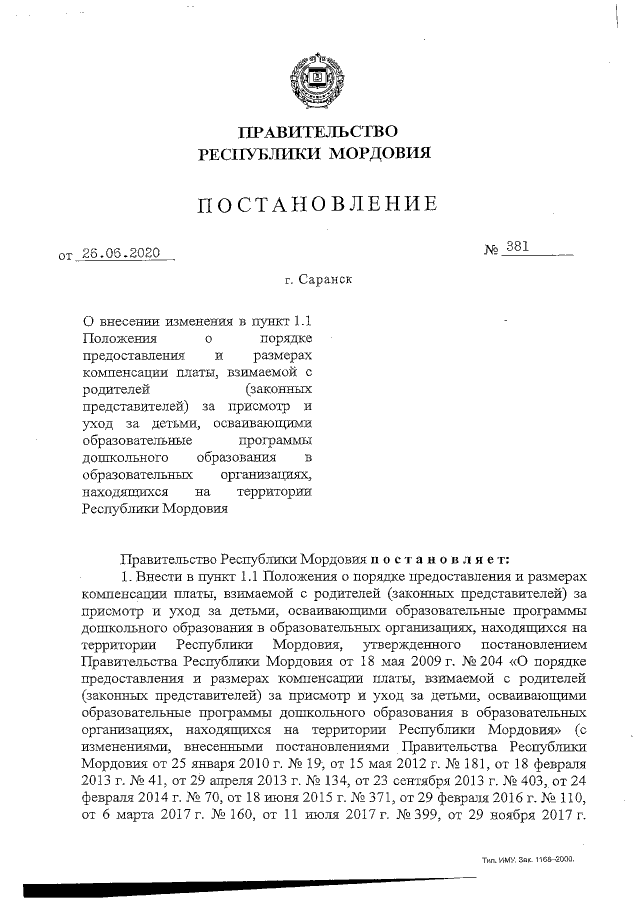 ПРАВИТЕЛЬСТВО
РЕСПУБЛИКИ МОРДОВИЯ

ПОСТАНОВЛЕНИЕ

от 26.06.2020 № 381

г. Саранск

О внесении изменения в пункт 1.1 Положения о порядке предоставления и размерах компенсации платы, взимаемой с родителей (законных представителей) за присмотр и уход за детьми, осваивающими образовательные программы дошкольного образования в образовательных организациях, находящихся на территории Республики Мордовия

Правительство Республики Мордовия постановляет:

1. Внести в пункт 1.1 Положения о порядке предоставления и размерах компенсации платы, взимаемой с родителей (законных представителей) за присмотр и уход за детьми, осваивающими образовательные программы дошкольного образования в образовательных организациях, находящихся на территории Республики Мордовия, утвержденного постановлением Правительства Республики Мордовия от 18 мая 2009 г. № 204 «О порядке предоставления и размерах компенсации платы, взимаемой с родителей (законных представителей) за присмотр и уход за детьми, осваивающими образовательные программы дошкольного образования в образовательных организациях, находящихся на территории Республики Мордовия» (с изменениями, внесенными постановлениями Правительства Республики Мордовия от 25 января 2010 г. № 19, от 15 мая 2012 г. № 181, от 18 февраля 2013 г. № 41, от 29 апреля 2013 г. № 134, от 23 сентября 2013 г. № 403, от 24 февраля 2014 г. № 70, от 18 июня 2015 г. № 371, от 29 февраля 2016 г. № 110, от 6 марта 2017 г. № 160, от 11 июля 2017 г. № 399, от 29 ноября 2017 г.

Тип. ИМУ. Зак. 1168-2000.